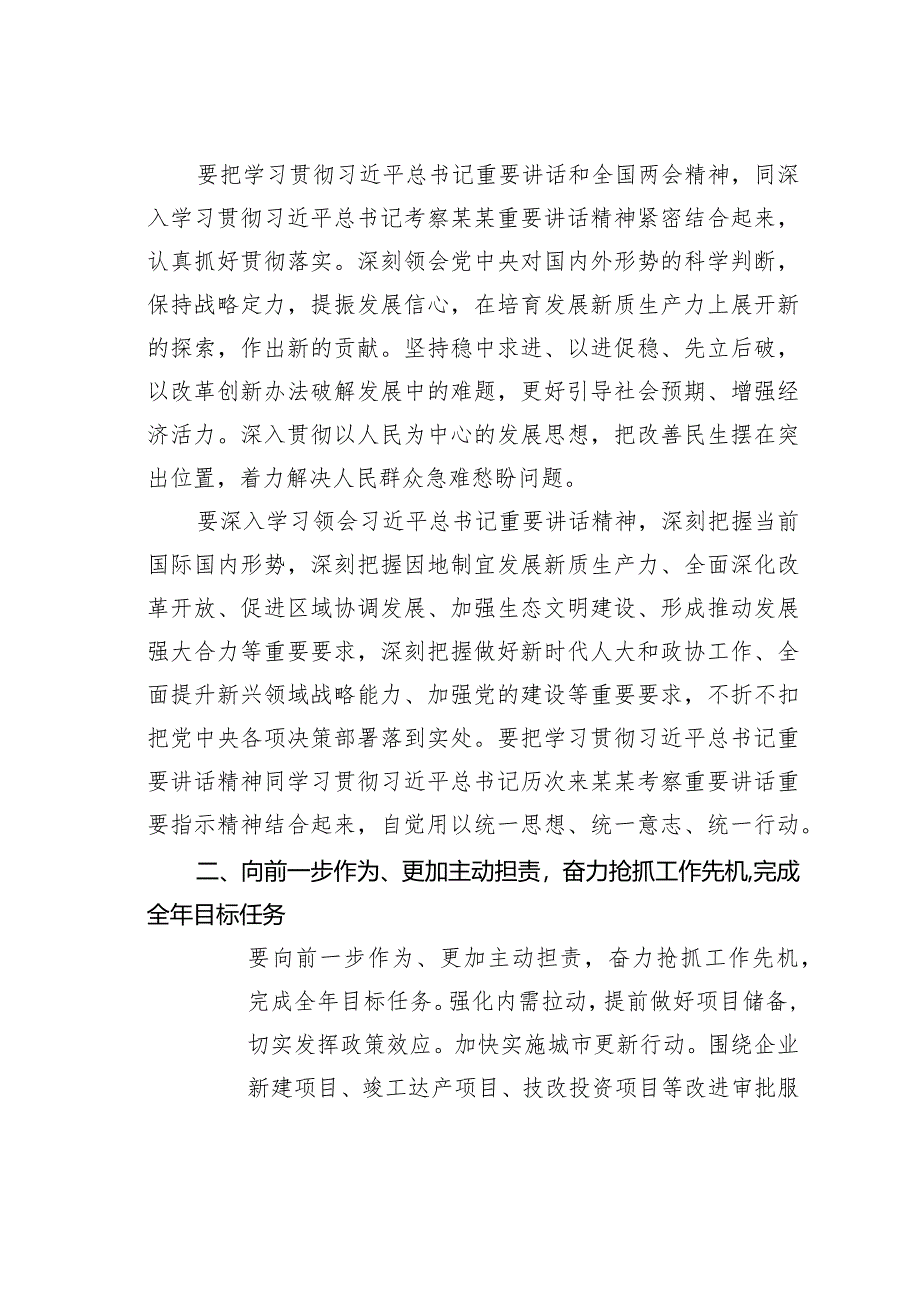 要把学习贯彻习近平总书记重要讲话和全国两会精神，同深入学习贯彻习近平总书记考察某某重要讲话精神紧密结合起来，认真抓好贯彻落实。深刻领会党中央对国内外形势的科学判断，保持战略定力，提振发展信心，在培育发展新质生产力上展开新的探索，作出新的贡献。坚持稳中求进、以进促稳、先立后破，以改革创新办法破解发展中的难题，更好引导社会预期、增强经济活力。深入贯彻以人民为中心的发展思想，把改善民生摆在突出位置，着力解决人民群众急难愁盼问题。

要深入学习领会习近平总书记重要讲话精神，深刻把握当前国际国内形势，深刻把握因地制宜发展新质生产力、全面深化改革开放、促进区域协调发展、加强生态文明建设、形成推动发展强大合力等重要要求，深刻把握做好新时代人大和政协工作、全面提升新兴领域战略能力、加强党的建设等重要要求，不折不扣把党中央各项决策部署落到实处。要把学习贯彻习近平总书记重要讲话精神同学习贯彻习近平总书记历次来某某考察重要讲话重要指示精神结合起来，自觉用以统一思想、统一意志、统一行动。

二、向前一步作为、更加主动担责，奋力抢抓工作先机,完成全年目标任务

要向前一步作为、更加主动担责，奋力抢抓工作先机，完成全年目标任务。强化内需拉动，提前做好项目储备，切实发挥政策效应。加快实施城市更新行动。围绕企业新建项目、竣工达产项目、技改投资项目等改进审批服